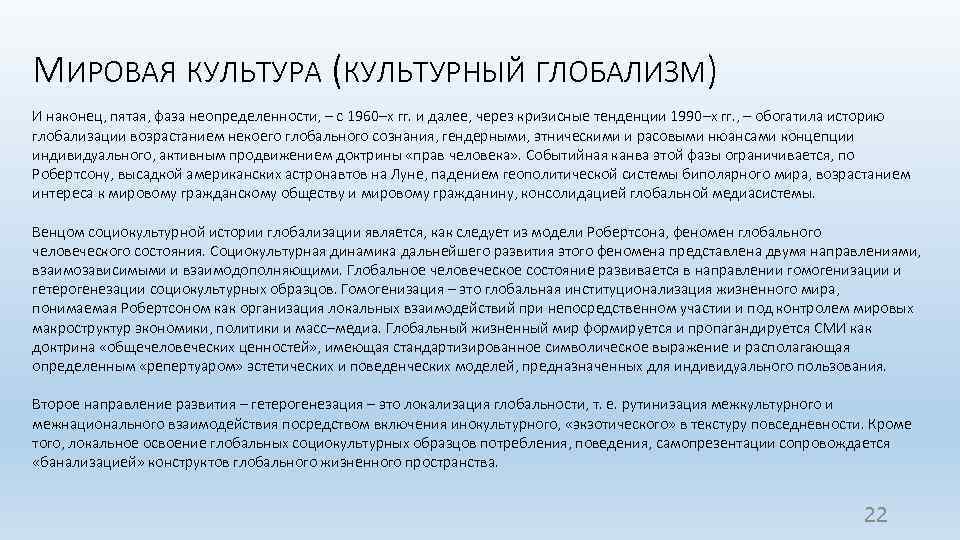 МИРОВАЯ КУЛЬТУРА (КУЛЬТУРНЫЙ ГЛОБАЛИЗМ)

И наконец, пятая, фаза неопределенности, – с 1960–х гг. и далее, через кризисные тенденции 1990–х гг., – обогатила историю глобализации возрастанием некоего глобального сознания, гендерными, этническими и расовыми нюансами концепции индивидуального, активным продвижением доктрины «прав человека». Событийная канва этой фазы ограничивается, по Робертсону, высадкой американских астронавтов на Луне, падением геополитической системы биполярного мира, возрастанием интереса к мировому гражданскому обществу и мировому гражданину, консолидацией глобальной медиасистемы.

Венцом социокультурной истории глобализации является, как следует из модели Робертсона, феномен глобального человеческого состояния. Социокультурная динамика дальнейшего развития этого феномена представлена двумя направлениями, взаимозависимыми и взаимодополняющими. Глобальное человеческое состояние развивается в направлении гомогенизации и гетерогенезации социокультурных образцов. Гомогенизация – это глобальная институционализация жизненного мира, понимаемая Робертсоном как организация локальных взаимодействий при непосредственном участии и под контролем мировых макроструктур экономики, политики и масс–медиа. Глобальный жизненный мир формируется и пропагандируется СМИ как доктрина «общечеловеческих ценностей», имеющая стандартизированное символическое выражение и располагающая определенным «репертуаром» эстетических и поведенческих моделей, предназначенных для индивидуального пользования.

Второе направление развития – гетерогенезация – это локализация глобальности, т. е. рутинизация межкультурного и межнационального взаимодействия посредством включения инокультурного, «экзотического» в текстуру повседневности. Кроме того, локальное освоение глобальных социокультурных образцов потребления, поведения, самопрезентации сопровождается «банализацией» конструктов глобального жизненного пространства.

22